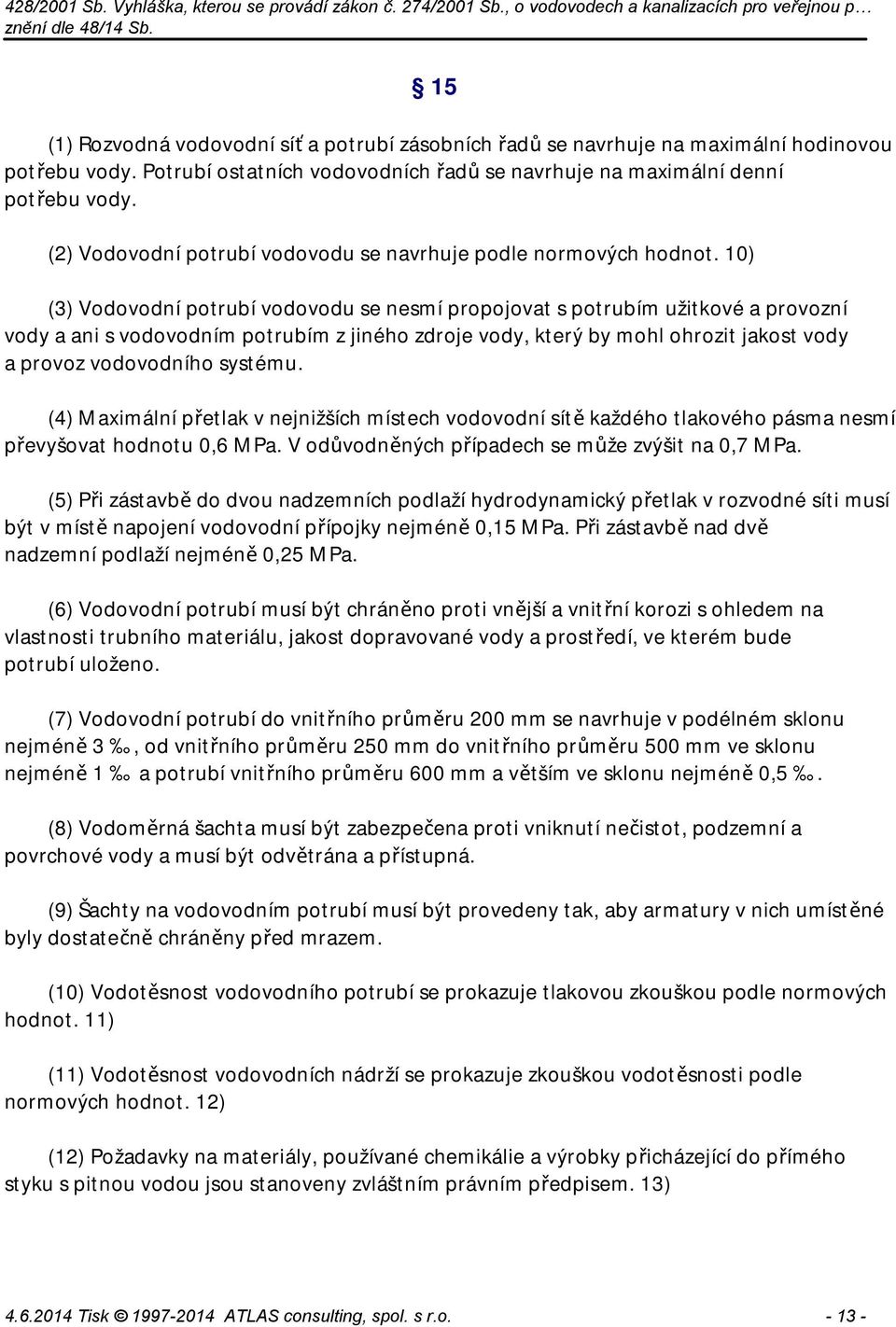 428/2001 Sb. Vyhláška, kterou se provádí zákon č. 274/2001 Sb., o vodovodech a kanalizacích pro veřejnou p… znění dle 48/14 Sb.

§ 15

(1) Rozvodná vodovodní síť a potrubí zásobních řadů se navrhuje na maximální hodinovou potřebu vody. Potrubí ostatních vodovodních řadů se navrhuje na maximální denní potřebu vody.

(2) Vodovodní potrubí vodovodu se navrhuje podle normových hodnot. 10)

(3) Vodovodní potrubí vodovodu se nesmí propojovat s potrubím užitkové a provozní vody a ani s vodovodním potrubím z jiného zdroje vody, který by mohl ohrozit jakost vody a provoz vodovodního systému.

(4) Maximální přetlak v nejnižších místech vodovodní sítě každého tlakového pásma nesmí převyšovat hodnotu 0,6 MPa. V odůvodněných případech se může zvýšit na 0,7 MPa.

(5) Při zástavbě do dvou nadzemních podlaží hydrodynamický přetlak v rozvodné síti musí být v místě napojení vodovodní přípojky nejméně 0,15 MPa. Při zástavbě nad dvě nadzemní podlaží nejméně 0,25 MPa.

(6) Vodovodní potrubí musí být chráněno proti vnější a vnitřní korozi s ohledem na vlastnosti trubního materiálu, jakost dopravované vody a prostředí, ve kterém bude potrubí uloženo.

(7) Vodovodní potrubí do vnitřního průměru 200 mm se navrhuje v podélném sklonu nejméně 3 ‰, od vnitřního průměru 250 mm do vnitřního průměru 500 mm ve sklonu nejméně 1 ‰ a potrubí vnitřního průměru 600 mm a větším ve sklonu nejméně 0,5 ‰.

(8) Vodoměrná šachta musí být zabezpečena proti vniknutí nečistot, podzemní a povrchové vody a musí být odvětrána a přístupná.

(9) Šachty na vodovodním potrubí musí být provedeny tak, aby armatury v nich umístěné byly dostatečně chráněny před mrazem.

(10) Vodotěsnost vodovodního potrubí se prokazuje tlakovou zkouškou podle normových hodnot. 11)

(11) Vodotěsnost vodovodních nádrží se prokazuje zkouškou vodotěsnosti podle normových hodnot. 12)

(12) Požadavky na materiály, používané chemikálie a výrobky přicházející do přímého styku s pitnou vodou jsou stanoveny zvláštním právním předpisem. 13)

4.6.2014 Tisk © 1997-2014 ATLAS consulting, spol. s r.o. - 13 -